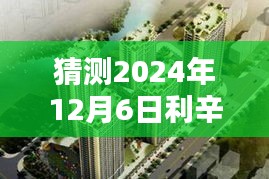 猜测2024年12月6日利辛